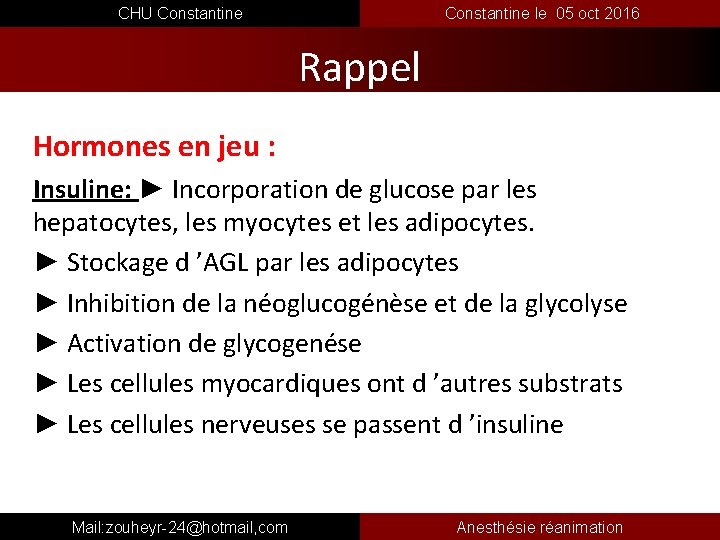 CHU Constantine

Constantine le 05 oct 2016

Rappel

Hormones en jeu :

Insuline: ► Incorporation de glucose par les hepatocytes, les myocytes et les adipocytes.

► Stockage d ’AGL par les adipocytes

► Inhibition de la néoglucogénèse et de la glycolyse

► Activation de glycogenése

► Les cellules myocardiques ont d ’autres substrats

► Les cellules nerveuses se passent d ’insuline

Mail:zouheyr-24@hotmail,com

Anesthésie réanimation